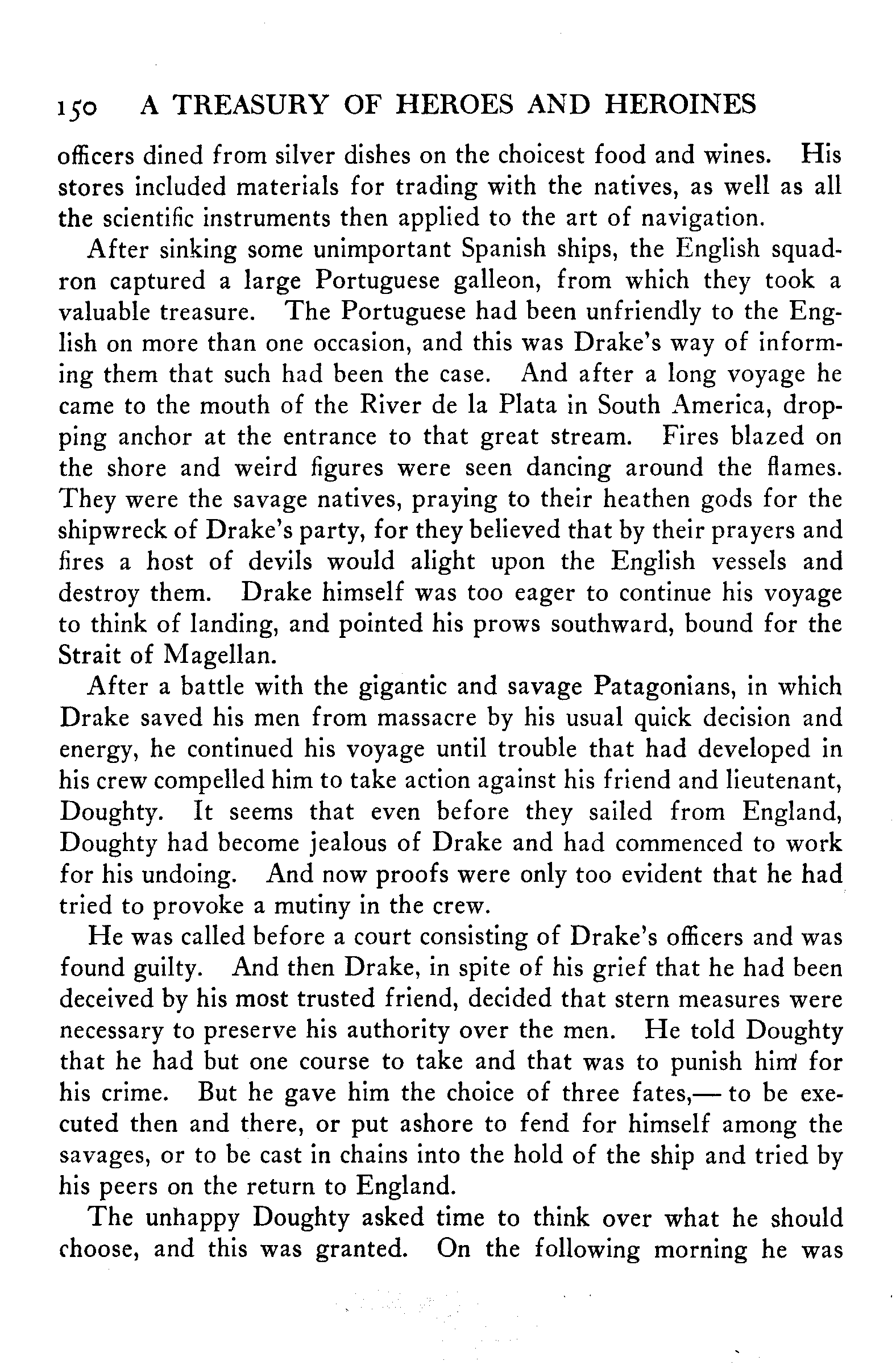 150 A TREASURY OF HEROES AND HEROINES

officers dined from silver dishes on the choicest food and wines. His stores included materials for trading with the natives, as well as all the scientific instruments then applied to the art of navigation.

After sinking some unimportant Spanish ships, the English squadron captured a large Portuguese galleon, from which they took a valuable treasure. The Portuguese had been unfriendly to the English on more than one occasion, and this was Drake's way of informing them that such had been the case. And after a long voyage he came to the mouth of the River de la Plata in South America, dropping anchor at the entrance to that great stream. Fires blazed on the shore and weird figures were seen dancing around the flames. They were the savage natives, praying to their heathen gods for the shipwreck of Drake's party, for they believed that by their prayers and fires a host of devils would alight upon the English vessels and destroy them. Drake himself was too eager to continue his voyage to think of landing, and pointed his prows southward, bound for the Strait of Magellan.

After a battle with the gigantic and savage Patagonians, in which Drake saved his men from massacre by his usual quick decision and energy, he continued his voyage until trouble that had developed in his crew compelled him to take action against his friend and lieutenant, Doughty. It seems that even before they sailed from England, Doughty had become jealous of Drake and had commenced to work for his undoing. And now proofs were only too evident that he had tried to provoke a mutiny in the crew.

He was called before a court consisting of Drake's officers and was found guilty. And then Drake, in spite of his grief that he had been deceived by his most trusted friend, decided that stern measures were necessary to preserve his authority over the men. He told Doughty that he had but one course to take and that was to punish him for his crime. But he gave him the choice of three fates,— to be executed then and there, or put ashore to fend for himself among the savages, or to be cast in chains into the hold of the ship and tried by his peers on the return to England.

The unhappy Doughty asked time to think over what he should choose, and this was granted. On the following morning he was